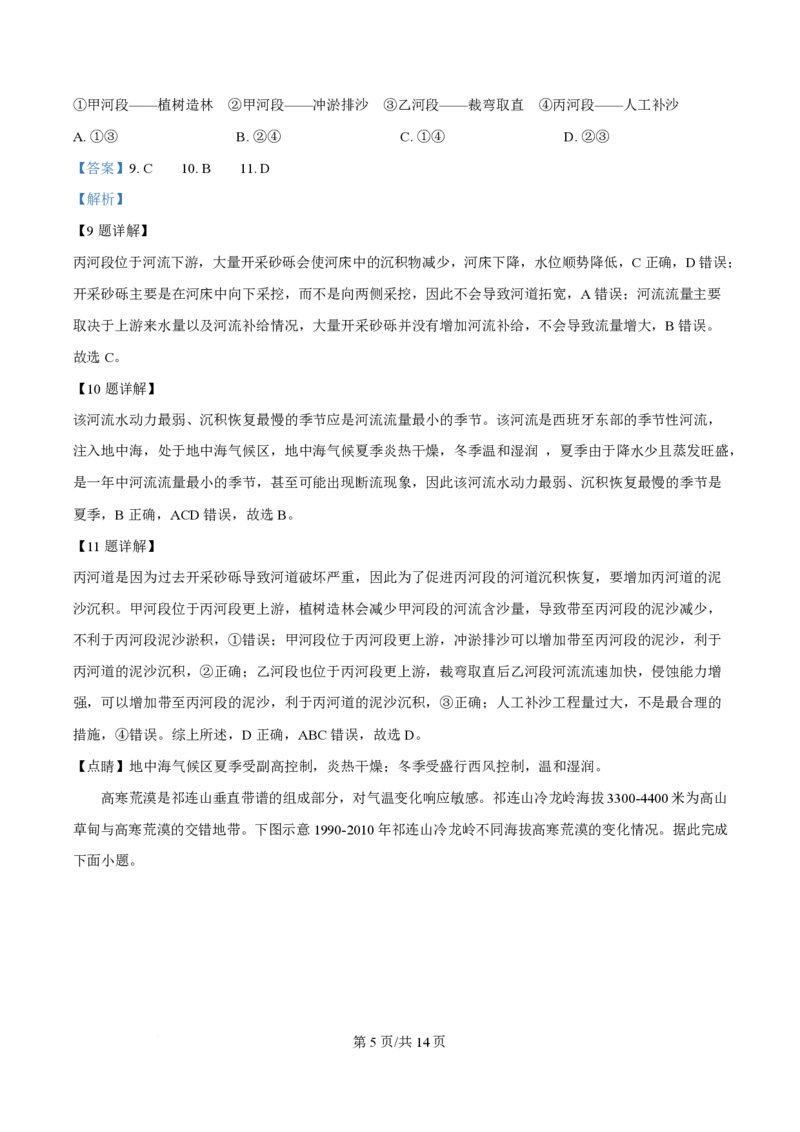 ①甲河段——植树造林 ②甲河段——冲淤排沙 ③乙河段——裁弯取直 ④丙河段——人工补沙

A.①③ B.②④ C.①④ D.②③

【答案】9.C 10.B 11.D

【解析】

【9题详解】

丙河段位于河流下游，大量开采砂砾会使河床中的沉积物减少，河床下降，水位顺势降低，C正确，D错误；开采砂砾主要是在河床中向下采挖，而不是向两侧采挖，因此不会导致河道拓宽，A错误；河流流量主要取决于上游来水量以及河流补给情况，大量开采砂砾并没有增加河流补给，不会导致流量增大，B错误。故选C。

【10题详解】

该河流水动力最弱、沉积恢复最慢的季节应是河流流量最小的季节。该河流是西班牙东部的季节性河流，注入地中海，处于地中海气候区，地中海气候夏季炎热干燥，冬季温和湿润，夏季由于降水少且蒸发旺盛，是一年中河流流量最小的季节，甚至可能出现断流现象，因此该河流水动力最弱、沉积恢复最慢的季节是夏季，B正确，ACD错误，故选B。

【11题详解】

丙河道是因为过去开采砂砾导致河道破坏严重，因此为了促进丙河段的河道沉积恢复，要增加丙河道的泥沙沉积。甲河段位于丙河段更上游，植树造林会减少甲河段的河流含沙量，导致带至丙河段的泥沙减少，不利于丙河段泥沙淤积，①错误；甲河段位于丙河段更上游，冲淤排沙可以增加带至丙河段的泥沙，利于丙河道的泥沙沉积，②正确；乙河段也位于丙河段更上游，裁弯取直后乙河段河流流速加快，侵蚀能力增强，可以增加带至丙河段的泥沙，利于丙河道的泥沙沉积，③正确；人工补沙工程量过大，不是最合理的措施，④错误。综上所述，D正确，ABC错误，故选D。

【点睛】地中海气候区夏季受副高控制，炎热干燥；冬季受盛行西风控制，温和湿润。

高寒荒漠是祁连山垂直带谱的组成部分，对气温变化响应敏感。祁连山冷龙岭海拔3300-4400米为高山草甸与高寒荒漠的交错地带。下图示意1990-2010年祁连山冷龙岭不同海拔高寒荒漠的变化情况。据此完成下面小题。

第5页/共14页